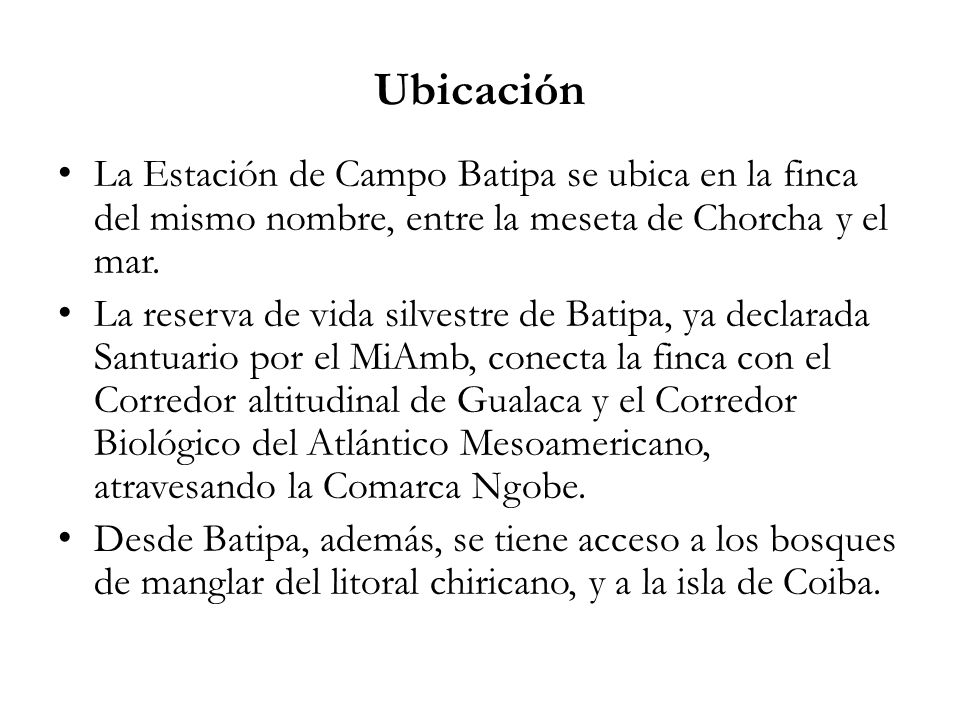 Ubicación

• La Estación de Campo Batipa se ubica en la finca del mismo nombre, entre la meseta de Chorcha y el mar.

• La reserva de vida silvestre de Batipa, ya declarada Santuario por el MiAmb, conecta la finca con el Corredor altitudinal de Gualaca y el Corredor Biológico del Atlántico Mesoamericano, atravesando la Comarca Ngobe.

• Desde Batipa, además, se tiene acceso a los bosques de manglar del litoral chiricano, y a la isla de Coiba.